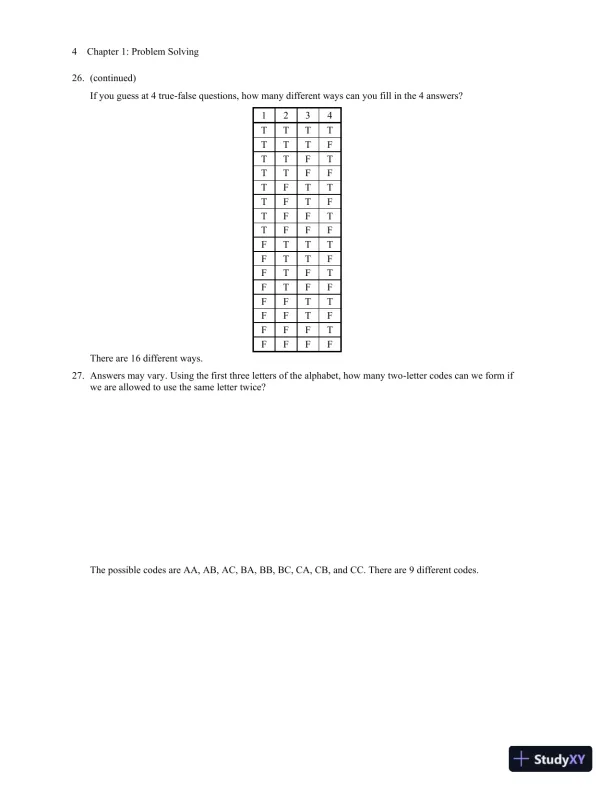 4 Chapter 1: Problem Solving

26. (continued)

If you guess at 4 true-false questions, how many different ways can you fill in the 4 answers?

| 1 | 2 | 3 | 4 |
|---|---|---|---|
| T | T | T | T |
| T | T | T | F |
| T | T | F | T |
| T | T | F | F |
| T | F | T | T |
| T | F | T | F |
| T | F | F | T |
| T | F | F | F |
| F | T | T | T |
| F | T | T | F |
| F | T | F | T |
| F | T | F | F |
| F | F | T | T |
| F | F | T | F |
| F | F | F | T |
| F | F | F | F |

There are 16 different ways.

27. Answers may vary. Using the first three letters of the alphabet, how many two-letter codes can we form if we are allowed to use the same letter twice?

The possible codes are AA, AB, AC, BA, BB, BC, CA, CB, and CC. There are 9 different codes.

StudyXY